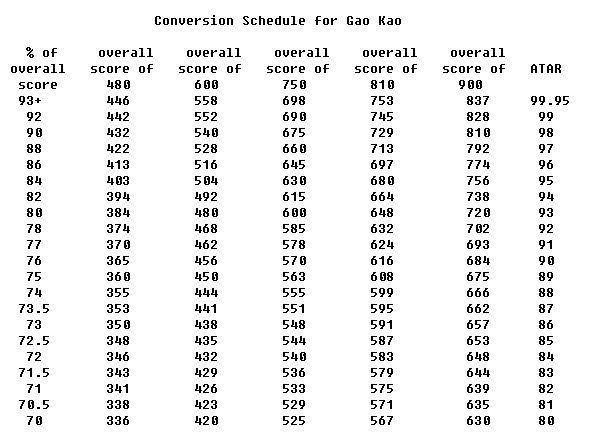 Conversion Schedule for Gao Kao

| % of overall score | overall score of 480 | overall score of 600 | overall score of 750 | overall score of 810 | overall score of 900 | ATAR |
|---|---|---|---|---|---|---|
| 93+ | 446 | 558 | 698 | 753 | 837 | 99.95 |
| 92 | 442 | 552 | 690 | 745 | 828 | 99 |
| 90 | 432 | 540 | 675 | 729 | 810 | 98 |
| 88 | 422 | 528 | 660 | 713 | 792 | 97 |
| 86 | 413 | 516 | 645 | 697 | 774 | 96 |
| 84 | 403 | 504 | 630 | 680 | 756 | 95 |
| 82 | 394 | 492 | 615 | 664 | 738 | 94 |
| 80 | 384 | 480 | 600 | 648 | 720 | 93 |
| 78 | 374 | 468 | 585 | 632 | 702 | 92 |
| 77 | 370 | 462 | 578 | 624 | 693 | 91 |
| 76 | 365 | 456 | 570 | 616 | 684 | 90 |
| 75 | 360 | 450 | 563 | 608 | 675 | 89 |
| 74 | 355 | 444 | 555 | 599 | 666 | 88 |
| 73.5 | 353 | 441 | 551 | 595 | 662 | 87 |
| 73 | 350 | 438 | 548 | 591 | 657 | 86 |
| 72.5 | 348 | 435 | 544 | 587 | 653 | 85 |
| 72 | 346 | 432 | 540 | 583 | 648 | 84 |
| 71.5 | 343 | 429 | 536 | 579 | 644 | 83 |
| 71 | 341 | 426 | 533 | 575 | 639 | 82 |
| 70.5 | 338 | 423 | 529 | 571 | 635 | 81 |
| 70 | 336 | 420 | 525 | 567 | 630 | 80 |